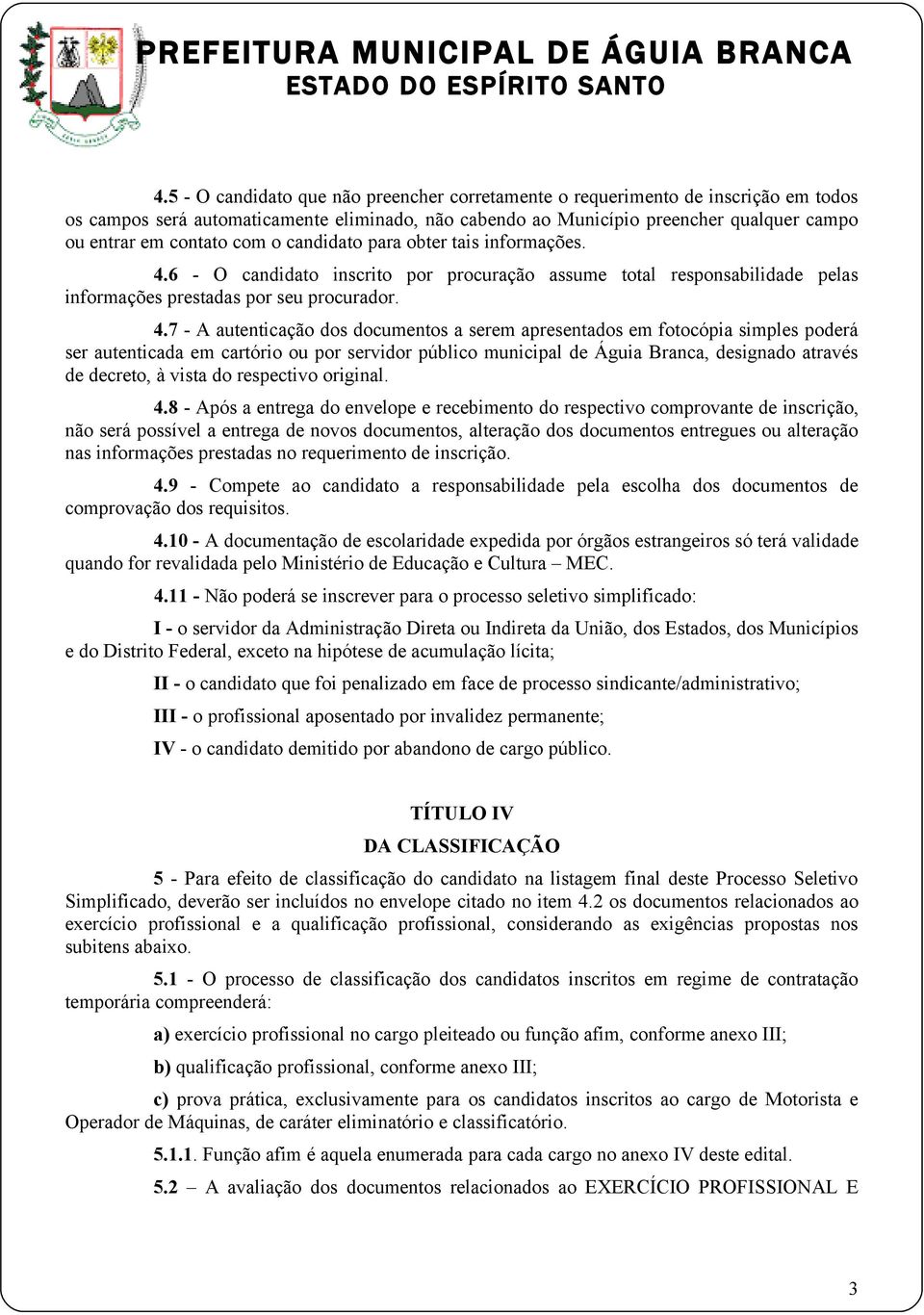 PREFEITURA MUNICIPAL DE ÁGUIA BRANCA
ESTADO DO ESPÍRITO SANTO

4.5 - O candidato que não preencher corretamente o requerimento de inscrição em todos os campos será automaticamente eliminado, não cabendo ao Município preencher qualquer campo ou entrar em contato com o candidato para obter tais informações.

4.6 - O candidato inscrito por procuração assume total responsabilidade pelas informações prestadas por seu procurador.

4.7 - A autenticação dos documentos a serem apresentados em fotocópia simples poderá ser autenticada em cartório ou por servidor público municipal de Águia Branca, designado através de decreto, à vista do respectivo original.

4.8 - Após a entrega do envelope e recebimento do respectivo comprovante de inscrição, não será possível a entrega de novos documentos, alteração dos documentos entregues ou alteração nas informações prestadas no requerimento de inscrição.

4.9 - Compete ao candidato a responsabilidade pela escolha dos documentos de comprovação dos requisitos.

4.10 - A documentação de escolaridade expedida por órgãos estrangeiros só terá validade quando for revalidada pelo Ministério de Educação e Cultura – MEC.

4.11 - Não poderá se inscrever para o processo seletivo simplificado:

I - o servidor da Administração Direta ou Indireta da União, dos Estados, dos Municípios e do Distrito Federal, exceto na hipótese de acumulação lícita;

II - o candidato que foi penalizado em face de processo sindicante/administrativo;

III - o profissional aposentado por invalidez permanente;

IV - o candidato demitido por abandono de cargo público.

TÍTULO IV

DA CLASSIFICAÇÃO

5 - Para efeito de classificação do candidato na listagem final deste Processo Seletivo Simplificado, deverão ser incluídos no envelope citado no item 4.2 os documentos relacionados ao exercício profissional e a qualificação profissional, considerando as exigências propostas nos subitens abaixo.

5.1 - O processo de classificação dos candidatos inscritos em regime de contratação temporária compreenderá:

a) exercício profissional no cargo pleiteado ou função afim, conforme anexo III;

b) qualificação profissional, conforme anexo III;

c) prova prática, exclusivamente para os candidatos inscritos ao cargo de Motorista e Operador de Máquinas, de caráter eliminatório e classificatório.

5.1.1. Função afim é aquela enumerada para cada cargo no anexo IV deste edital.

5.2 – A avaliação dos documentos relacionados ao EXERCÍCIO PROFISSIONAL E

3